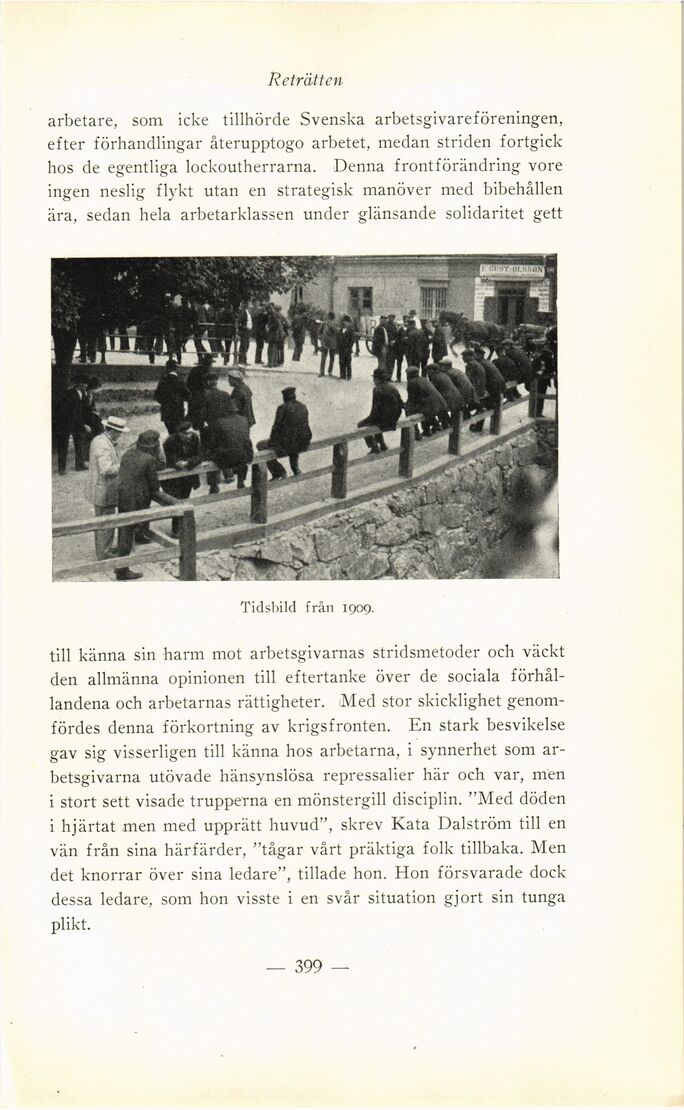 Reträtten

arbetare, som icke tillhörde Svenska arbetsgivareföreningen, efter förhandlingar återupptogo arbetet, medan striden fortgick hos de egentliga lockoutherrarna. Denna frontförändring vore ingen neslig flykt utan en strategisk manöver med bibehållen ära, sedan hela arbetarklassen under glänsande solidaritet gett

F. GUST. OLSSON

Tidsbild från 1909.

till känna sin harm mot arbetsgivarnas stridsmetoder och väckt den allmänna opinionen till eftertanke över de sociala förhållandena och arbetarnas rättigheter. Med stor skicklighet genomfördes denna förkortning av krigsfronten. En stark besvikelse gav sig visserligen till känna hos arbetarna, i synnerhet som arbetsgivarna utövade hänsynslösa repressalier här och var, men i stort sett visade trupperna en mönstergill disciplin. "Med döden i hjärtat men med upprätt huvud", skrev Kata Dalström till en vän från sina härfärder, "tågar vårt präktiga folk tillbaka. Men det knorrar över sina ledare", tillade hon. Hon försvarade dock dessa ledare, som hon visste i en svår situation gjort sin tunga plikt.

— 399 —